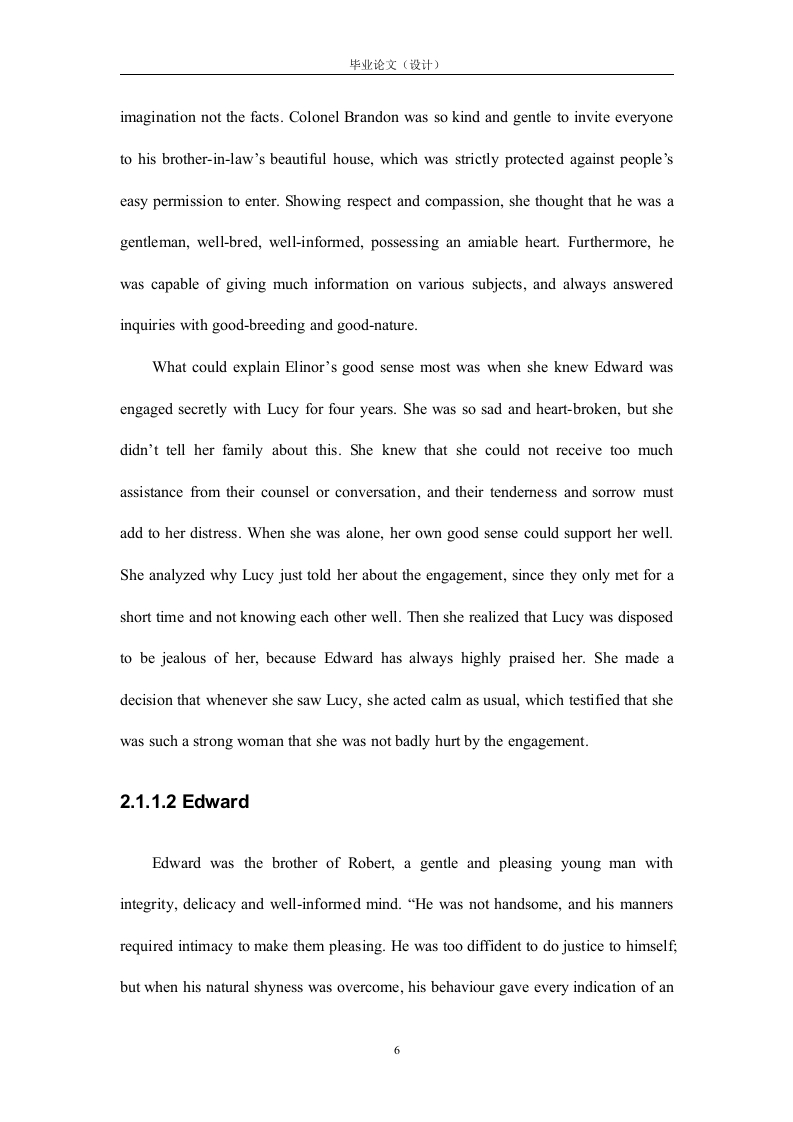 毕业论文（设计）

imagination not the facts. Colonel Brandon was so kind and gentle to invite everyone to his brother-in-law's beautiful house, which was strictly protected against people's easy permission to enter. Showing respect and compassion, she thought that he was a gentleman, well-bred, well-informed, possessing an amiable heart. Furthermore, he was capable of giving much information on various subjects, and always answered inquiries with good-breeding and good-nature.

What could explain Elinor's good sense most was when she knew Edward was engaged secretly with Lucy for four years. She was so sad and heart-broken, but she didn't tell her family about this. She knew that she could not receive too much assistance from their counsel or conversation, and their tenderness and sorrow must add to her distress. When she was alone, her own good sense could support her well. She analyzed why Lucy just told her about the engagement, since they only met for a short time and not knowing each other well. Then she realized that Lucy was disposed to be jealous of her, because Edward has always highly praised her. She made a decision that whenever she saw Lucy, she acted calm as usual, which testified that she was such a strong woman that she was not badly hurt by the engagement.

2.1.1.2 Edward

Edward was the brother of Robert, a gentle and pleasing young man with integrity, delicacy and well-informed mind. "He was not handsome, and his manners required intimacy to make them pleasing. He was too diffident to do justice to himself; but when his natural shyness was overcome, his behaviour gave every indication of an

6